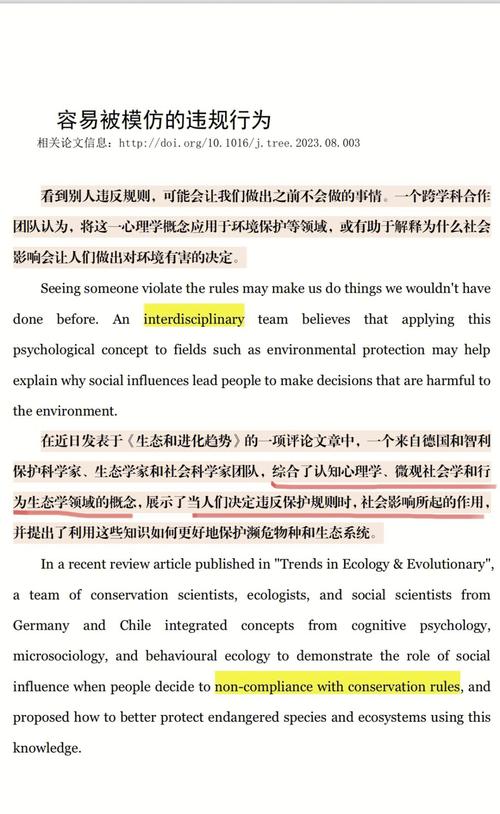 容易被模仿的违规行为

相关论文信息：http://doi.org/10.1016/j.tree.2023.08.003

看到别人违反规则，可能会让我们做出之前不会做的事情。一个跨学科合作团队认为，将这一心理学概念应用于环境保护等领域，或有助于解释为什么社会影响会让人们做出对环境有害的决定。

Seeing someone violate the rules may make us do things we wouldn't have done before. An interdisciplinary team believes that applying this psychological concept to fields such as environmental protection may help explain why social influences lead people to make decisions that are harmful to the environment.

在近日发表于《生态和进化趋势》的一项评论文章中，一个来自德国和智利保护科学家、生态学家和社会科学家团队，综合了认知心理学、微观社会学和行为生态学领域的概念，展示了当人们决定违反保护规则时，社会影响所起的作用，并提出了利用这些知识如何更好地保护濒危物种和生态系统。

In a recent review article published in "Trends in Ecology & Evolutionary", a team of conservation scientists, ecologists, and social scientists from Germany and Chile integrated concepts from cognitive psychology, microsociology, and behavioural ecology to demonstrate the role of social influence when people decide to non-compliance with conservation rules, and proposed how to better protect endangered species and ecosystems using this knowledge.